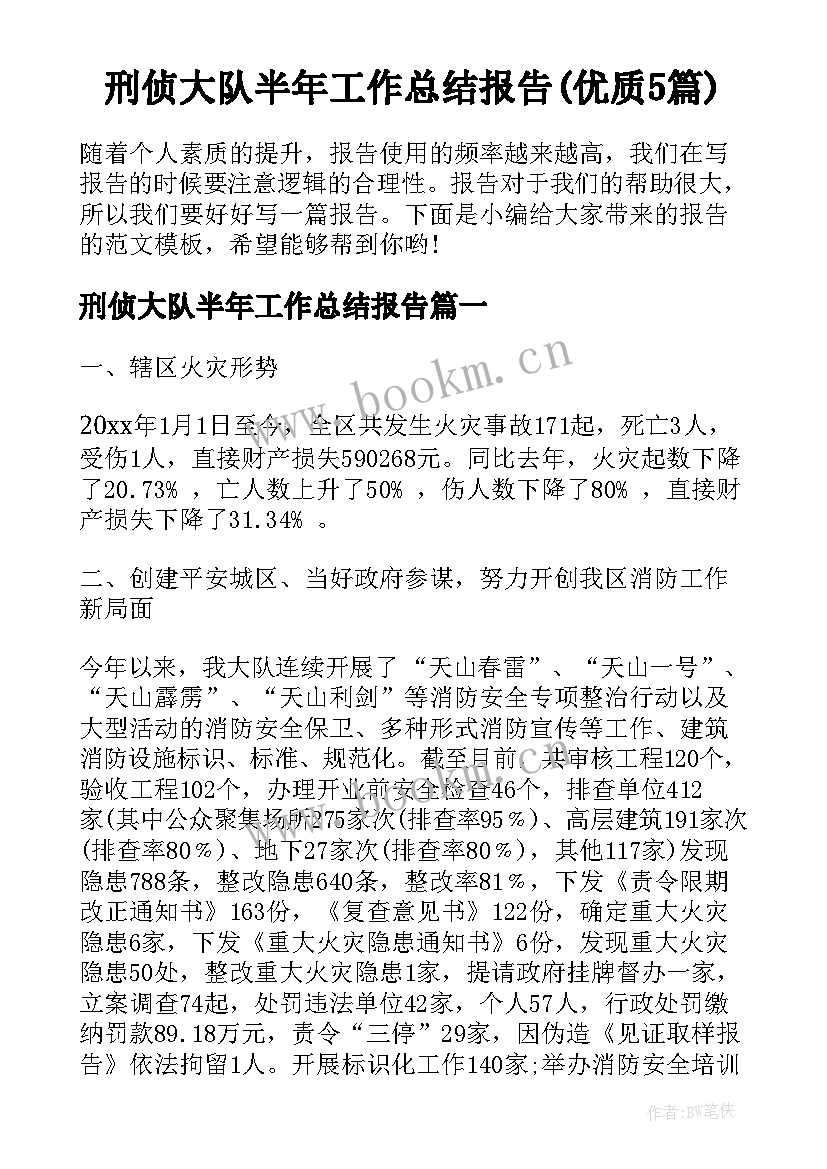 刑侦大队半年工作总结报告(优质5篇)

随着个人素质的提升，报告使用的频率越来越高，我们在写报告的时候要注意逻辑的合理性。报告对于我们的帮助很大，所以我们要好好写一篇报告。下面是小编给大家带来的报告的范文模板，希望能够帮到你哟!

刑侦大队半年工作总结报告篇一

一、辖区火灾形势

20xx年1月1日至今，全区共发生火灾事故171起，死亡3人，受伤1人，直接财产损失590268元。同比去年，火灾起数下降了20.73% ，亡人数上升了50% ，伤人数下降了80% ，直接财产损失下降了31.34% 。

二、创建平安城区、当好政府参谋，努力开创我区消防工作新局面

今年以来，我大队连续开展了“天山春雷”、“天山一号”、“天山霹雳”、“天山利剑”等消防安全专项整治行动以及大型活动的消防安全保卫、多种形式消防宣传等工作、建筑消防设施标识、标准、规范化。截至目前，共审核工程120个，验收工程102个，办理开业前安全检查46个，排查单位412家(其中公众聚集场所275家次(排查率95％)、高层建筑191家次(排查率80％)、地下27家次(排查率80％)，其他117家)发现隐患788条，整改隐患640条，整改率81％，下发《责令限期改正通知书》163份，《复查意见书》122份，确定重大火灾隐患6家，下发《重大火灾隐患通知书》6份，发现重大火灾隐患50处，整改重大火灾隐患1家，提请政府挂牌督办一家，立案调查74起，处罚违法单位42家，个人57人，行政处罚缴纳罚款89.18万元，责令“三停”29家，因伪造《见证取样报告》依法拘留1人。开展标识化工作140家;举办消防安全培训

www.bookm.cn

作者:BW笔侠